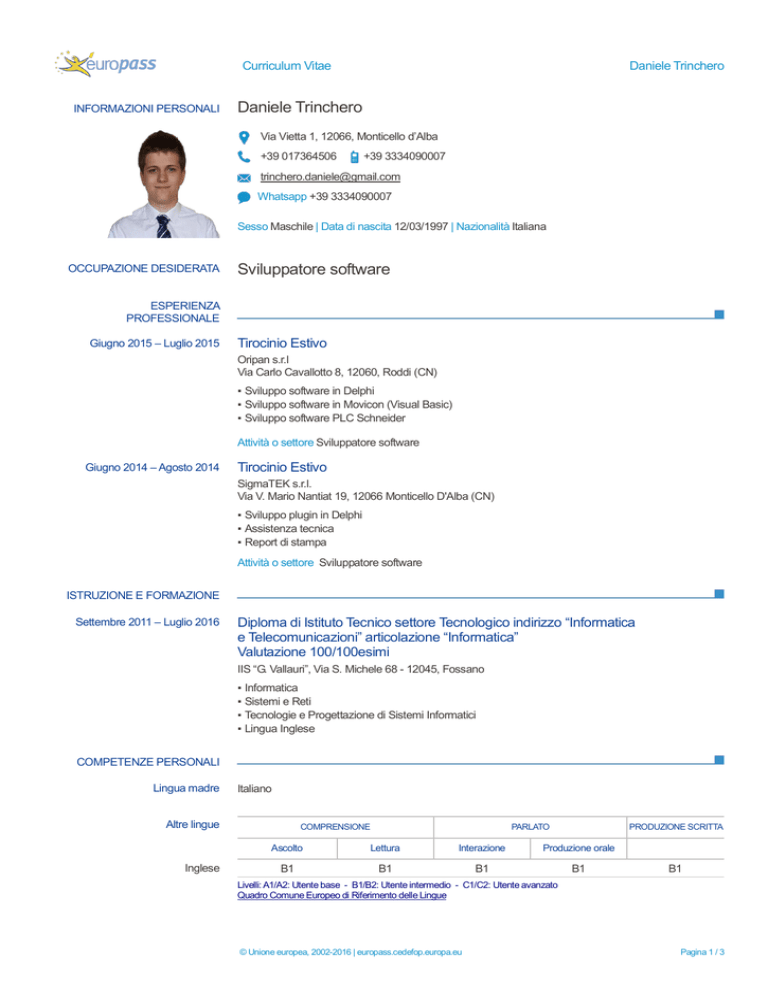 europass

Curriculum Vitae

Daniele Trinchero

INFORMAZIONI PERSONALI

Daniele Trinchero

Via Vietta 1, 12066, Monticello d'Alba

+39 017364506 +39 3334090007

trinchero.daniele@gmail.com

Whatsapp +39 3334090007

Sesso Maschile | Data di nascita 12/03/1997 | Nazionalità Italiana

OCCUPAZIONE DESIDERATA

Sviluppatore software

ESPERIENZA PROFESSIONALE

Giugno 2015 – Luglio 2015

Tirocinio Estivo

Oripan s.r.l
Via Carlo Cavallotto 8, 12060, Roddi (CN)

▪ Sviluppo software in Delphi
▪ Sviluppo software in Movicon (Visual Basic)
▪ Sviluppo software PLC Schneider

Attività o settore Sviluppatore software

Giugno 2014 – Agosto 2014

Tirocinio Estivo

SigmaTEK s.r.l.
Via V. Mario Nantiat 19, 12066 Monticello D'Alba (CN)

▪ Sviluppo plugin in Delphi
▪ Assistenza tecnica
▪ Report di stampa

Attività o settore Sviluppatore software

ISTRUZIONE E FORMAZIONE

Settembre 2011 – Luglio 2016

Diploma di Istituto Tecnico settore Tecnologico indirizzo "Informatica e Telecomunicazioni" articolazione "Informatica"
Valutazione 100/100esimi

IIS "G. Vallauri", Via S. Michele 68 - 12045, Fossano

▪ Informatica
▪ Sistemi e Reti
▪ Tecnologie e Progettazione di Sistemi Informatici
▪ Lingua Inglese

COMPETENZE PERSONALI

Lingua madre

Italiano

Altre lingue

| | COMPRENSIONE | | PARLATO | | PRODUZIONE SCRITTA |
|---|---|---|---|---|---|
| | Ascolto | Lettura | Interazione | Produzione orale | |
| Inglese | B1 | B1 | B1 | B1 | B1 |

Livelli: A1/A2: Utente base - B1/B2: Utente intermedio - C1/C2: Utente avanzato
Quadro Comune Europeo di Riferimento delle Lingue

© Unione europea, 2002-2016 | europass.cedefop.europa.eu

Pagina 1 / 3